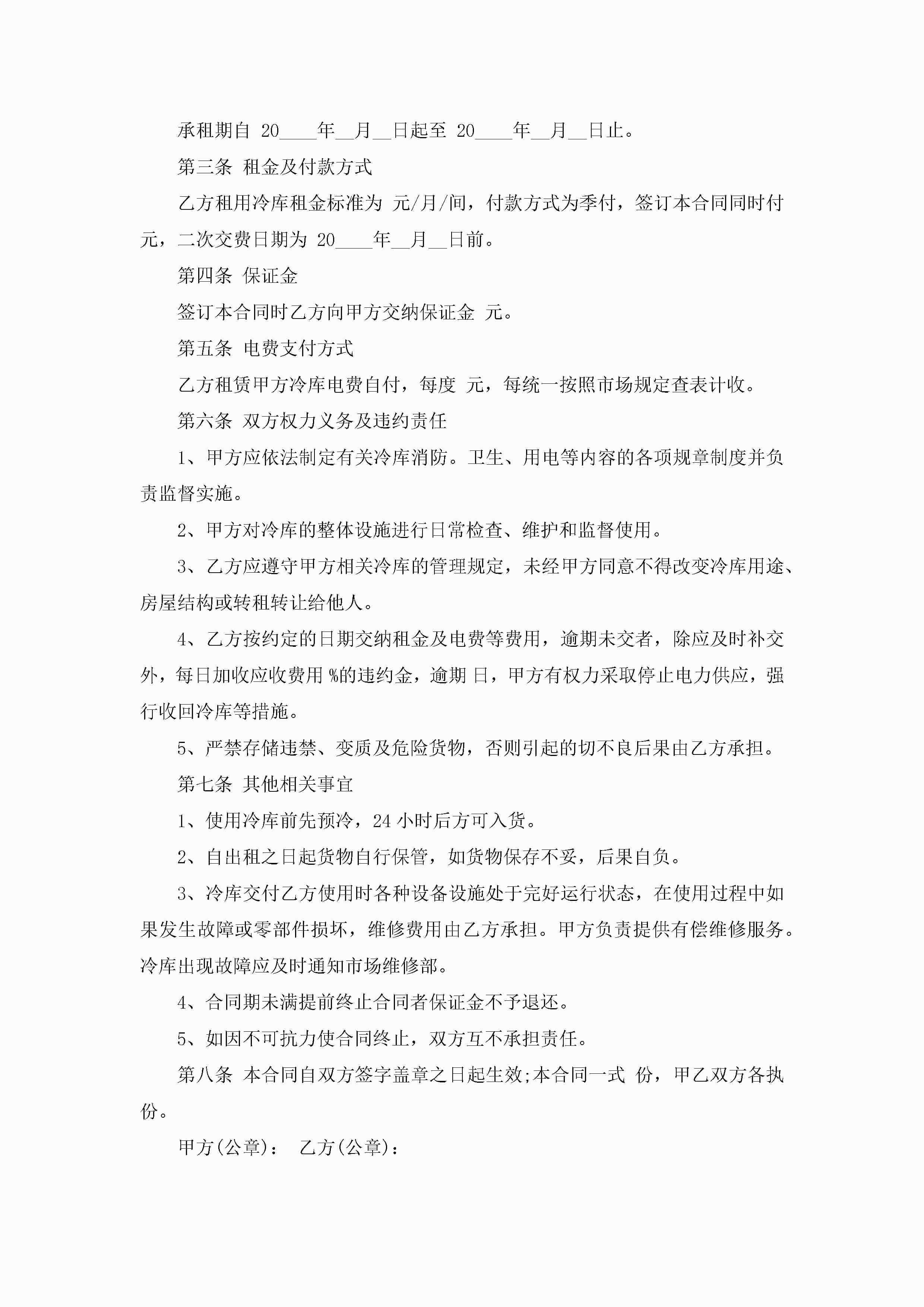 承租期自 20____年__月__日起至 20____年__月__日止。

第三条 租金及付款方式

乙方租用冷库租金标准为 元/月/间，付款方式为季付，签订本合同同时付 元，二次交费日期为 20____年__月__日前。

第四条 保证金

签订本合同时乙方向甲方交纳保证金 元。

第五条 电费支付方式

乙方租赁甲方冷库电费自付，每度 元，每统一按照市场规定查表计收。

第六条 双方权力义务及违约责任

1、甲方应依法制定有关冷库消防。卫生、用电等内容的各项规章制度并负责监督实施。

2、甲方对冷库的整体设施进行日常检查、维护和监督使用。

3、乙方应遵守甲方相关冷库的管理规定，未经甲方同意不得改变冷库用途、房屋结构或转租转让给他人。

4、乙方按约定的日期交纳租金及电费等费用，逾期未交者，除应及时补交外，每日加收应收费用 %的违约金，逾期 日，甲方有权力采取停止电力供应，强行收回冷库等措施。

5、严禁存储违禁、变质及危险货物，否则引起的切不良后果由乙方承担。

第七条 其他相关事宜

1、使用冷库前先预冷，24 小时后方可入货。

2、自出租之日起货物自行保管，如货物保存不妥，后果自负。

3、冷库交付乙方使用时各种设备设施处于完好运行状态，在使用过程中如果发生故障或零部件损坏，维修费用由乙方承担。甲方负责提供有偿维修服务。冷库出现故障应及时通知市场维修部。

4、合同期未满提前终止合同者保证金不予退还。

5、如因不可抗力使合同终止，双方互不承担责任。

第八条 本合同自双方签字盖章之日起生效;本合同一式 份，甲乙双方各执 份。

甲方(公章)： 乙方(公章)：